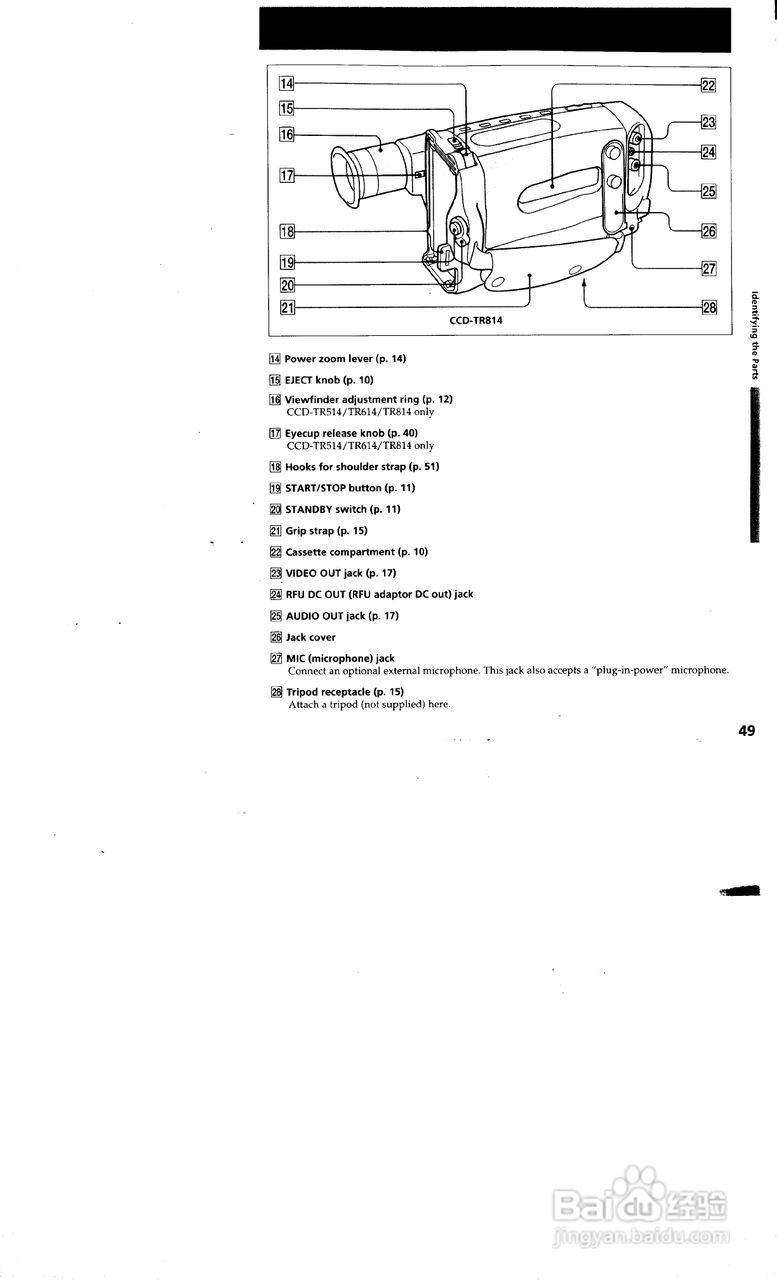 14
15
16
17
18
19
20
21
22
23
24
25
26
27
28
CCD-TR814

14 Power zoom lever (p. 14)

15 EJECT knob (p. 10)

16 Viewfinder adjustment ring (p. 12)
CCD-TR514/TR614/TR814 only

17 Eyecup release knob (p. 40)
CCD-TR514/TR614/TR814 only

18 Hooks for shoulder strap (p. 51)

19 START/STOP button (p. 11)

20 STANDBY switch (p. 11)

21 Grip strap (p. 15)

22 Cassette compartment (p. 10)

23 VIDEO OUT jack (p. 17)

24 RFU DC OUT (RFU adaptor DC out) jack

25 AUDIO OUT jack (p. 17)

26 Jack cover

27 MIC (microphone) jack
Connect an optional external microphone. This jack also accepts a "plug-in-power" microphone.

28 Tripod receptacle (p. 15)
Attach a tripod (not supplied) here.

Identifying the Parts

49

Baidu 经验
jingyan.baidu.com